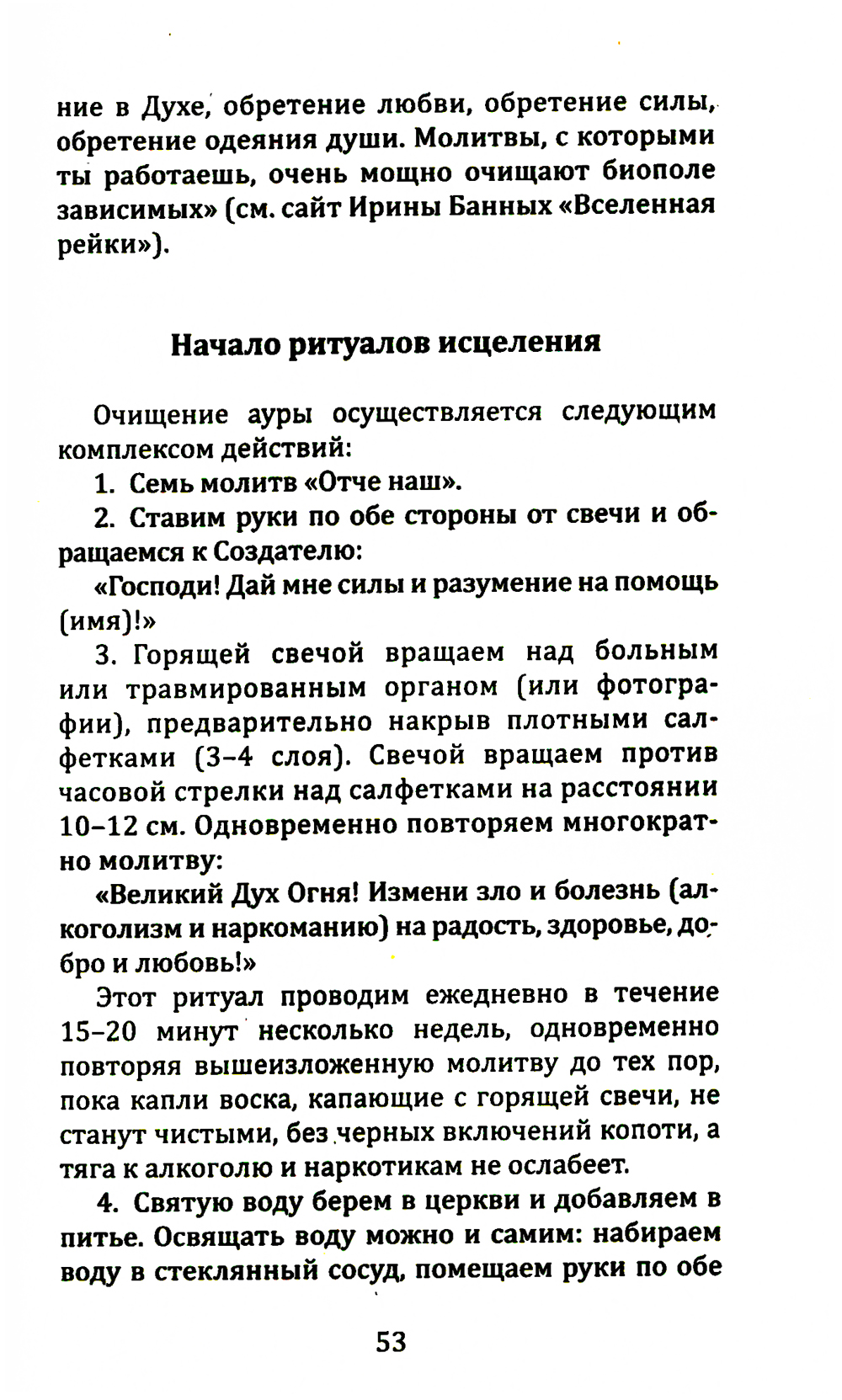 ние в Духе, обретение любви, обретение силы, обретение одеяния души. Молитвы, с которыми ты работаешь, очень мощно очищают биополе зависимых» (см. сайт Ирины Банных «Вселенная рейки»).

Начало ритуалов исцеления

Очищение ауры осуществляется следующим комплексом действий:

1. Семь молитв «Отче наш».

2. Ставим руки по обе стороны от свечи и обращаемся к Создателю:

«Господи! Дай мне силы и разумение на помощь (имя)!»

3. Горящей свечой вращаем над больным или травмированным органом (или фотографии), предварительно накрыв плотными салфетками (3–4 слоя). Свечой вращаем против часовой стрелки над салфетками на расстоянии 10–12 см. Одновременно повторяем многократно молитву:

«Великий Дух Огня! Измени зло и болезнь (алкоголизм и наркоманию) на радость, здоровье, добро и любовь!»

Этот ритуал проводим ежедневно в течение 15–20 минут несколько недель, одновременно повторяя вышеизложенную молитву до тех пор, пока капли воска, капающие с горящей свечи, не станут чистыми, без черных включений копоти, а тяга к алкоголю и наркотикам не ослабеет.

4. Святую воду берем в церкви и добавляем в питье. Освящать воду можно и самим: набираем воду в стеклянный сосуд, помещаем руки по обе

53